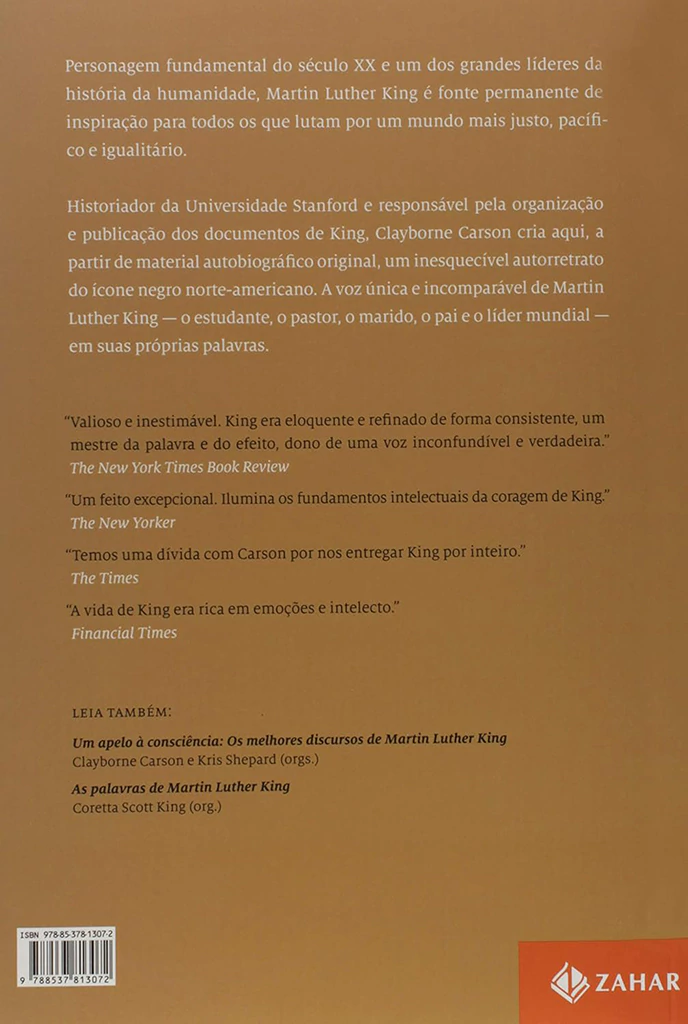 Personagem fundamental do século XX e um dos grandes líderes da história da humanidade, Martin Luther King é fonte permanente de inspiração para todos os que lutam por um mundo mais justo, pacífico e igualitário.

Historiador da Universidade Stanford e responsável pela organização e publicação dos documentos de King, Clayborne Carson cria aqui, a partir de material autobiográfico original, um inesquecível autorretrato do ícone negro norte-americano. A voz única e incomparável de Martin Luther King — o estudante, o pastor, o marido, o pai e o líder mundial — em suas próprias palavras.

"Valioso e inestimável. King era eloquente e refinado de forma consistente, um mestre da palavra e do efeito, dono de uma voz inconfundível e verdadeira."
The New York Times Book Review

"Um feito excepcional. Ilumina os fundamentos intelectuais da coragem de King."
The New Yorker

"Temos uma dívida com Carson por nos entregar King por inteiro."
The Times

"A vida de King era rica em emoções e intelecto."
Financial Times

LEIA TAMBÉM:

Um apelo à consciência: Os melhores discursos de Martin Luther King
Clayborne Carson e Kris Shepard (orgs.)

As palavras de Martin Luther King
Coretta Scott King (org.)

ISBN 978-85-378-1307-2
9 788537 813072

ZAHAR